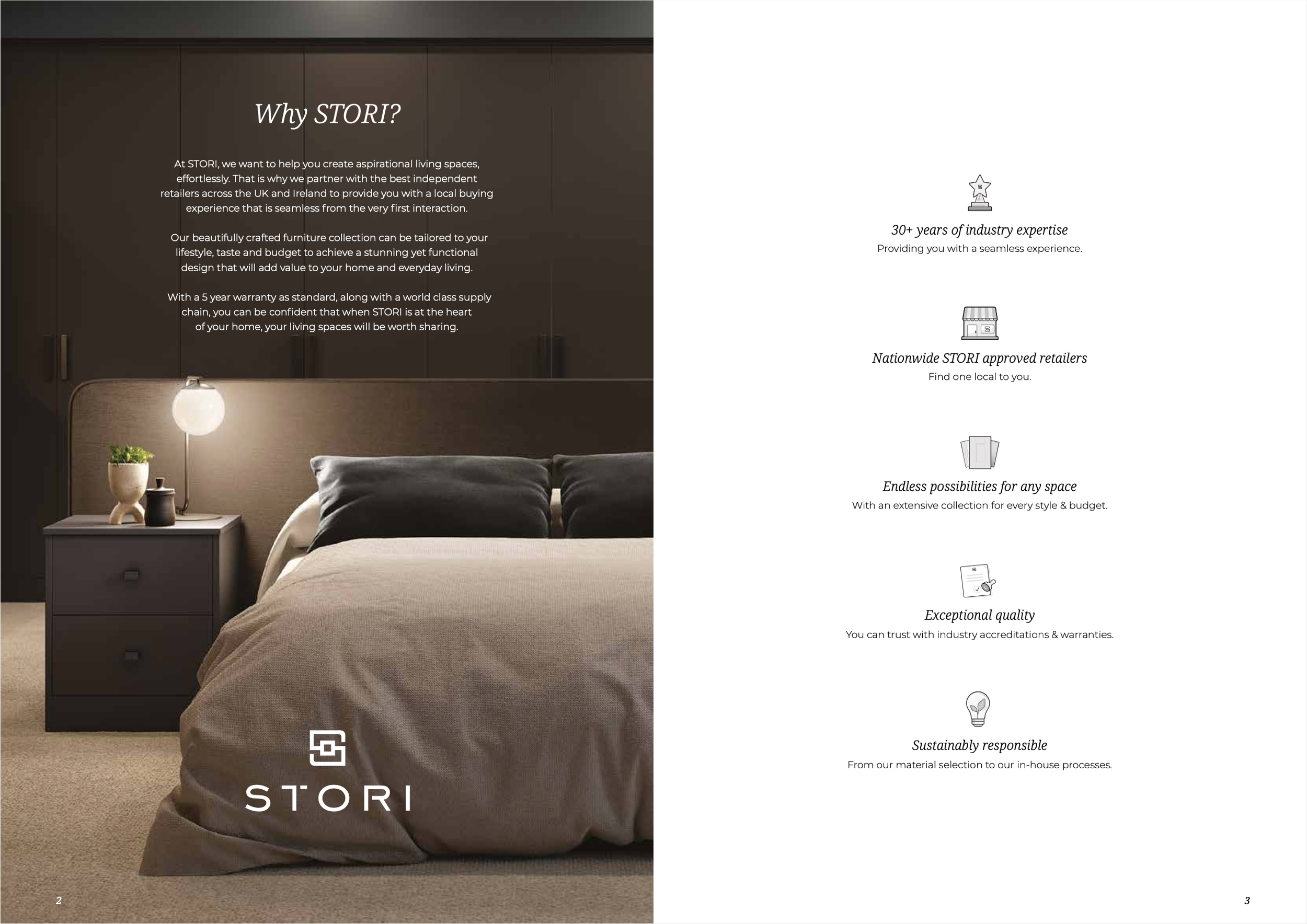 Why STORI?

At STORI, we want to help you create aspirational living spaces, effortlessly. That is why we partner with the best independent retailers across the UK and Ireland to provide you with a local buying experience that is seamless from the very first interaction.

Our beautifully crafted furniture collection can be tailored to your lifestyle, taste and budget to achieve a stunning yet functional design that will add value to your home and everyday living.

With a 5 year warranty as standard, along with a world class supply chain, you can be confident that when STORI is at the heart of your home, your living spaces will be worth sharing.

STORI

2

30+ years of industry expertise
Providing you with a seamless experience.

Nationwide STORI approved retailers
Find one local to you.

Endless possibilities for any space
With an extensive collection for every style & budget.

Exceptional quality
You can trust with industry accreditations & warranties.

Sustainably responsible
From our material selection to our in-house processes.

3